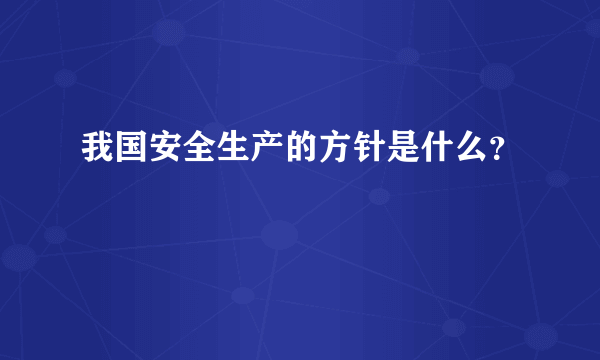 我国安全生产的方针是什么?